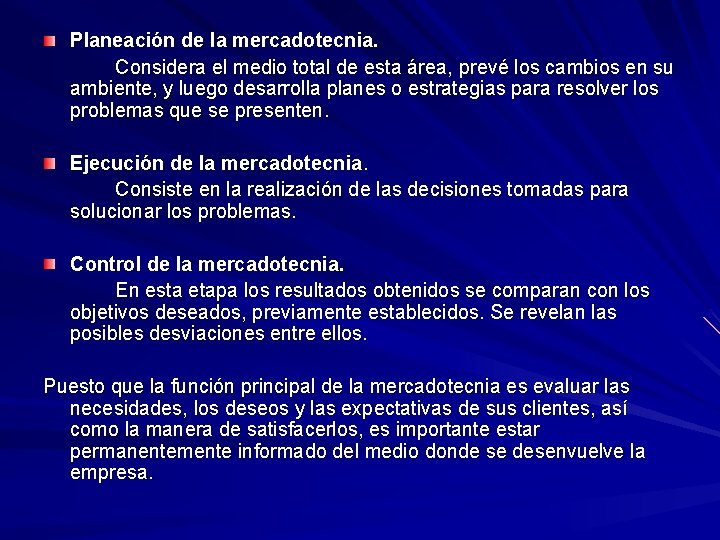 Planeación de la mercadotecnia.

Considera el medio total de esta área, prevé los cambios en su ambiente, y luego desarrolla planes o estrategias para resolver los problemas que se presenten.

Ejecución de la mercadotecnia.

Consiste en la realización de las decisiones tomadas para solucionar los problemas.

Control de la mercadotecnia.

En esta etapa los resultados obtenidos se comparan con los objetivos deseados, previamente establecidos. Se revelan las posibles desviaciones entre ellos.

Puesto que la función principal de la mercadotecnia es evaluar las necesidades, los deseos y las expectativas de sus clientes, así como la manera de satisfacerlos, es importante estar permanentemente informado del medio donde se desenvuelve la empresa.